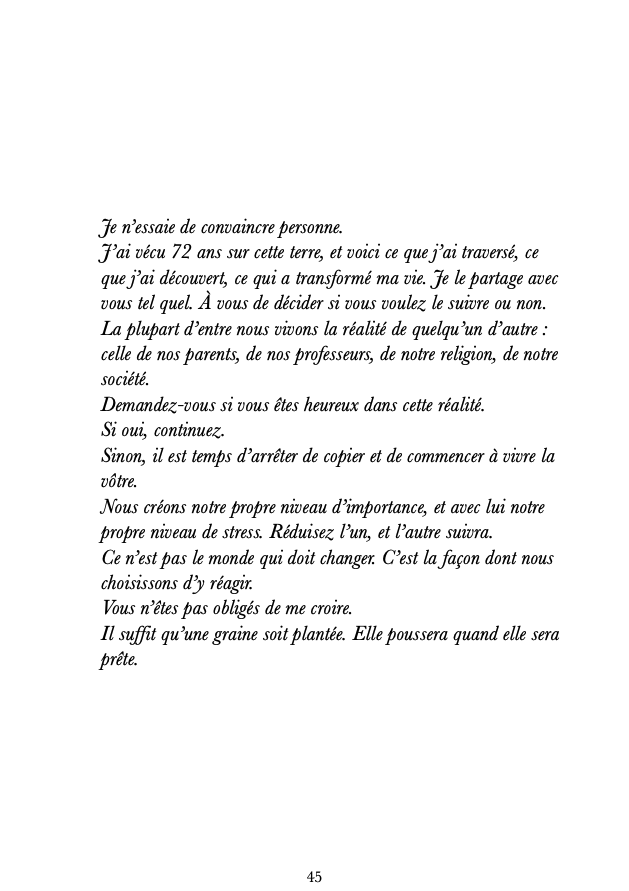 Je n'essaie de convaincre personne.
J'ai vécu 72 ans sur cette terre, et voici ce que j'ai traversé, ce que j'ai découvert, ce qui a transformé ma vie. Je le partage avec vous tel quel. À vous de décider si vous voulez le suivre ou non.
La plupart d'entre nous vivons la réalité de quelqu'un d'autre : celle de nos parents, de nos professeurs, de notre religion, de notre société.
Demandez-vous si vous êtes heureux dans cette réalité.
Si oui, continuez.
Sinon, il est temps d'arrêter de copier et de commencer à vivre la vôtre.
Nous créons notre propre niveau d'importance, et avec lui notre propre niveau de stress. Réduisez l'un, et l'autre suivra.
Ce n'est pas le monde qui doit changer. C'est la façon dont nous choisissons d'y réagir.
Vous n'êtes pas obligés de me croire.
Il suffit qu'une graine soit plantée. Elle poussera quand elle sera prête.

45